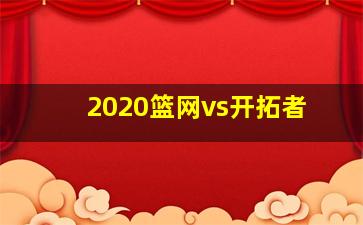 2020篮网vs开拓者